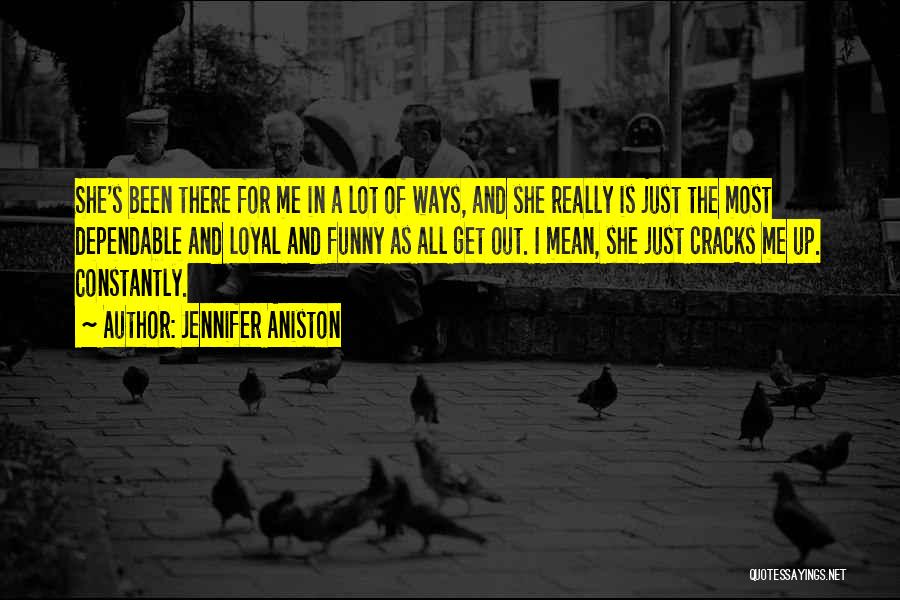 SHE'S BEEN THERE FOR ME IN A LOT OF WAYS, AND SHE REALLY IS JUST THE MOST DEPENDABLE AND LOYAL AND FUNNY AS ALL GET OUT. I MEAN, SHE JUST CRACKS ME UP. CONSTANTLY.

~ AUTHOR: JENNIFER ANISTON

QUOTESSAYINGS.NET